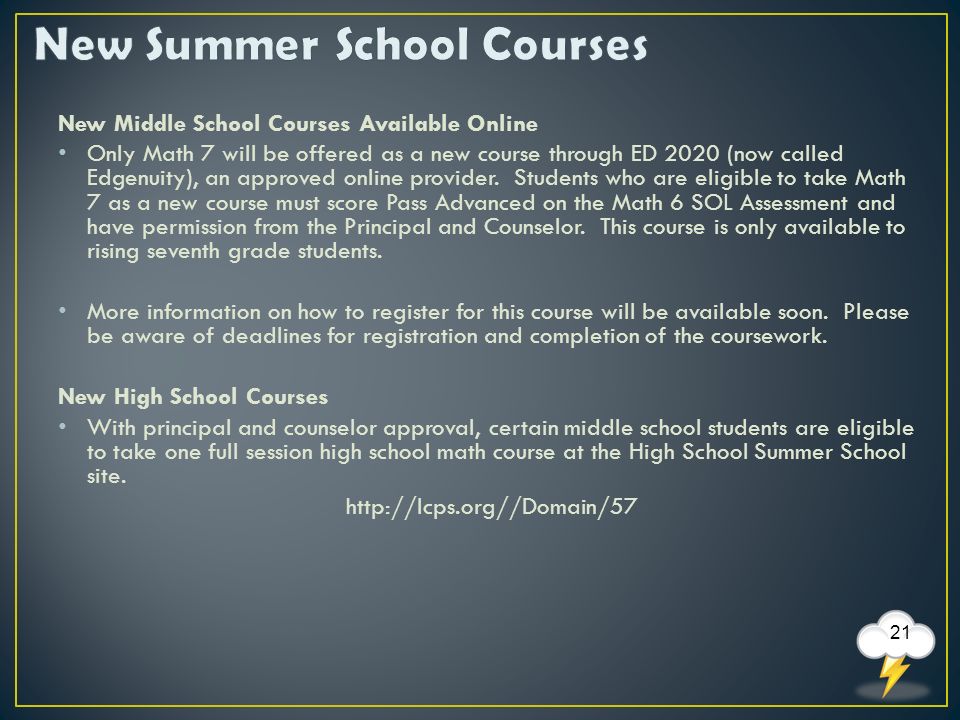 New Summer School Courses

New Middle School Courses Available Online

• Only Math 7 will be offered as a new course through ED 2020 (now called Edgenuity), an approved online provider. Students who are eligible to take Math 7 as a new course must score Pass Advanced on the Math 6 SOL Assessment and have permission from the Principal and Counselor. This course is only available to rising seventh grade students.

• More information on how to register for this course will be available soon. Please be aware of deadlines for registration and completion of the coursework.

New High School Courses

• With principal and counselor approval, certain middle school students are eligible to take one full session high school math course at the High School Summer School site.

http://lcps.org//Domain/57

21